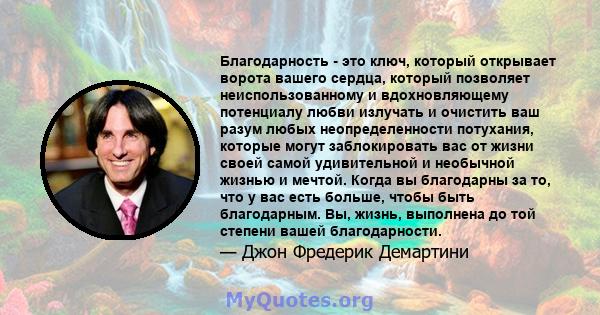 Благодарность - это ключ, который открывает ворота вашего сердца, который позволяет неиспользованному и вдохновляющему потенциалу любви излучать и очистить ваш разум любых неопределенности потухания, которые могут заблокировать вас от жизни своей самой удивительной и необычной жизнью и мечтой. Когда вы благодарны за то, что у вас есть больше, чтобы быть благодарным. Вы, жизнь, выполнена до той степени вашей благодарности.

— Джон Фредерик Демартини

MyQuotes.org